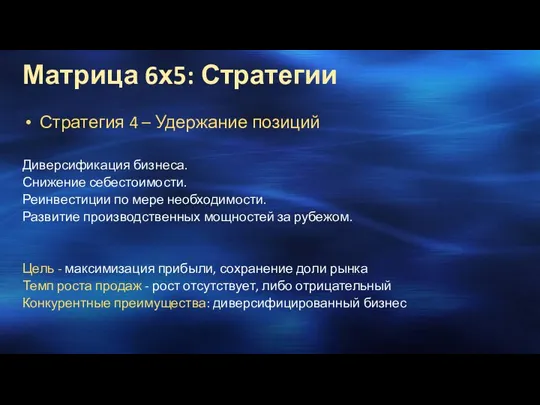 Матрица 6х5: Стратегии

• Стратегия 4 – Удержание позиций

Диверсификация бизнеса.
Снижение себестоимости.
Реинвестиции по мере необходимости.
Развитие производственных мощностей за рубежом.

Цель - максимизация прибыли, сохранение доли рынка
Темп роста продаж - рост отсутствует, либо отрицательный
Конкурентные преимущества: диверсифицированный бизнес